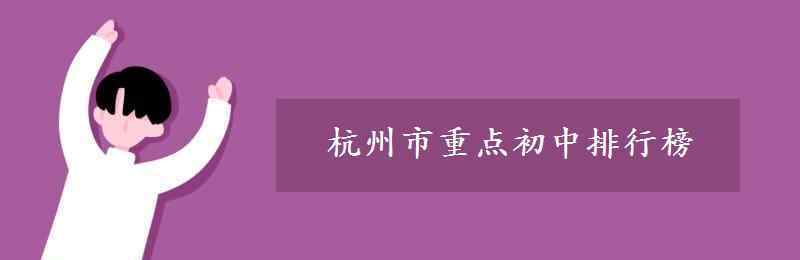 杭州市重点初中排行榜